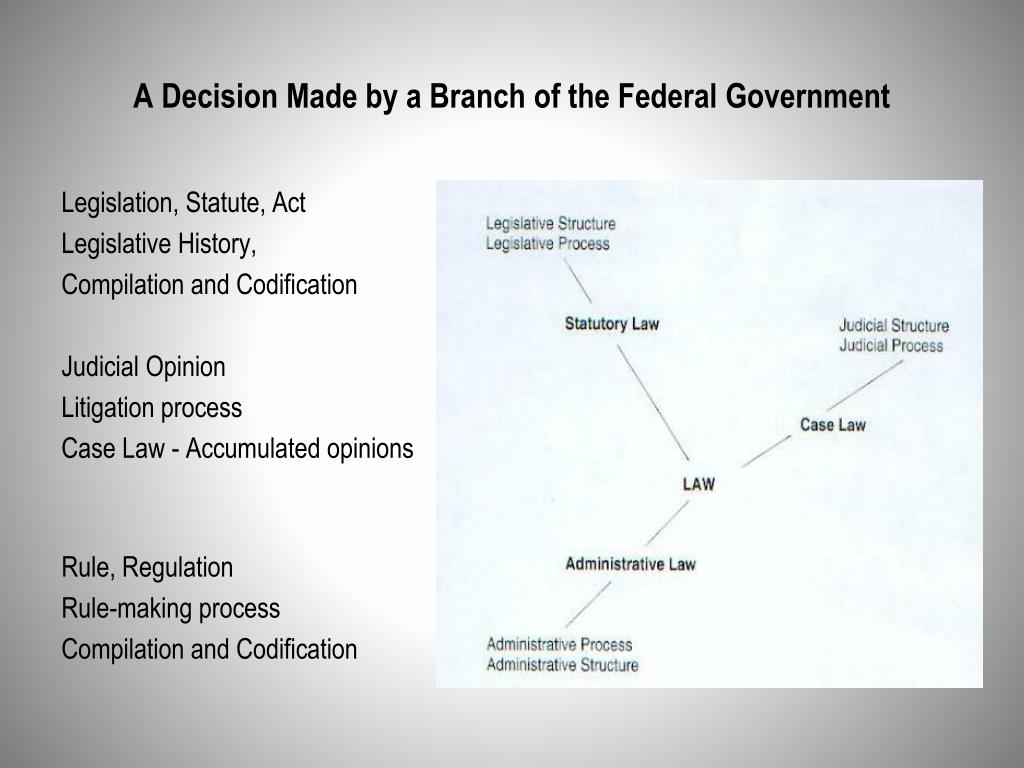 A Decision Made by a Branch of the Federal Government

Legislation, Statute, Act
Legislative History,
Compilation and Codification

Judicial Opinion
Litigation process
Case Law - Accumulated opinions

Rule, Regulation
Rule-making process
Compilation and Codification

Legislative Structure
Legislative Process

Statutory Law

Judicial Structure
Judicial Process

Case Law

LAW

Administrative Law

Administrative Process
Administrative Structure